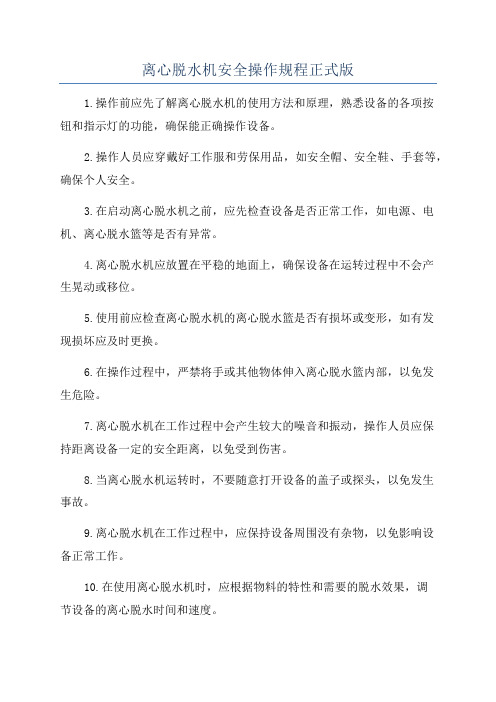 离心脱水机安全操作规程正式版

1.操作前应先了解离心脱水机的使用方法和原理，熟悉设备的各项按钮和指示灯的功能，确保能正确操作设备。

2.操作人员应穿戴好工作服和劳保用品，如安全帽、安全鞋、手套等，确保个人安全。

3.在启动离心脱水机之前，应先检查设备是否正常工作，如电源、电机、离心脱水篮等是否有异常。

4.离心脱水机应放置在平稳的地面上，确保设备在运转过程中不会产生晃动或移位。

5.使用前应检查离心脱水机的离心脱水篮是否有损坏或变形，如有发现损坏应及时更换。

6.在操作过程中，严禁将手或其他物体伸入离心脱水篮内部，以免发生危险。

7.离心脱水机在工作过程中会产生较大的噪音和振动，操作人员应保持距离设备一定的安全距离，以免受到伤害。

8.当离心脱水机运转时，不要随意打开设备的盖子或探头，以免发生事故。

9.离心脱水机在工作过程中，应保持设备周围没有杂物，以免影响设备正常工作。

10.在使用离心脱水机时，应根据物料的特性和需要的脱水效果，调节设备的离心脱水时间和速度。